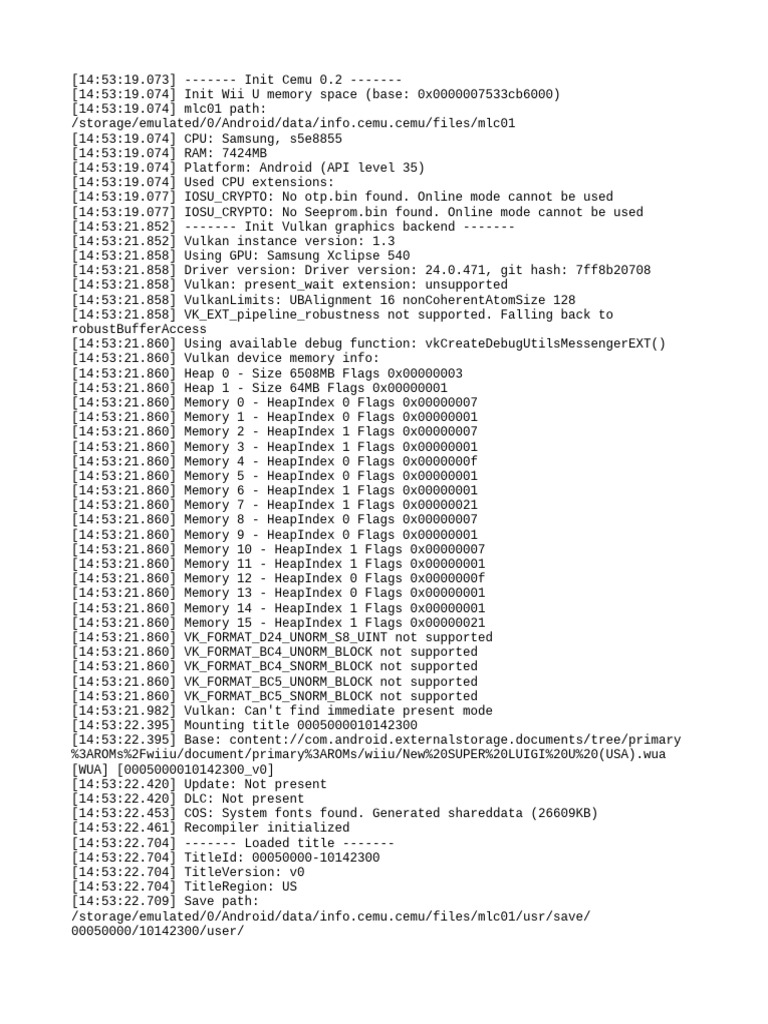 [14:53:19.073] ------- Init Cemu 0.2 -------
[14:53:19.074] Init Wii U memory space (base: 0x0000007533cb6000)
[14:53:19.074] mlc01 path:
/storage/emulated/0/Android/data/info.cemu.cemu/files/mlc01
[14:53:19.074] CPU: Samsung, s5e8855
[14:53:19.074] RAM: 7424MB
[14:53:19.074] Platform: Android (API level 35)
[14:53:19.074] Used CPU extensions:
[14:53:19.077] IOSU_CRYPTO: No otp.bin found. Online mode cannot be used
[14:53:19.077] IOSU_CRYPTO: No Seeprom.bin found. Online mode cannot be used
[14:53:21.852] ------- Init Vulkan graphics backend -------
[14:53:21.852] Vulkan instance version: 1.3
[14:53:21.858] Using GPU: Samsung Xclipse 540
[14:53:21.858] Driver version: Driver version: 24.0.471, git hash: 7ff8b20708
[14:53:21.858] Vulkan: present_wait extension: unsupported
[14:53:21.858] VulkanLimits: UBAlignment 16 nonCoherentAtomSize 128
[14:53:21.858] VK_EXT_pipeline_robustness not supported. Falling back to robustBufferAccess
[14:53:21.860] Using available debug function: vkCreateDebugUtilsMessengerEXT()
[14:53:21.860] Vulkan device memory info:
[14:53:21.860] Heap 0 - Size 6508MB Flags 0x00000003
[14:53:21.860] Heap 1 - Size 64MB Flags 0x00000001
[14:53:21.860] Memory 0 - HeapIndex 0 Flags 0x00000007
[14:53:21.860] Memory 1 - HeapIndex 0 Flags 0x00000001
[14:53:21.860] Memory 2 - HeapIndex 1 Flags 0x00000007
[14:53:21.860] Memory 3 - HeapIndex 1 Flags 0x00000001
[14:53:21.860] Memory 4 - HeapIndex 0 Flags 0x0000000f
[14:53:21.860] Memory 5 - HeapIndex 0 Flags 0x00000001
[14:53:21.860] Memory 6 - HeapIndex 1 Flags 0x00000001
[14:53:21.860] Memory 7 - HeapIndex 1 Flags 0x00000021
[14:53:21.860] Memory 8 - HeapIndex 0 Flags 0x00000007
[14:53:21.860] Memory 9 - HeapIndex 0 Flags 0x00000001
[14:53:21.860] Memory 10 - HeapIndex 1 Flags 0x00000007
[14:53:21.860] Memory 11 - HeapIndex 1 Flags 0x00000001
[14:53:21.860] Memory 12 - HeapIndex 0 Flags 0x0000000f
[14:53:21.860] Memory 13 - HeapIndex 0 Flags 0x00000001
[14:53:21.860] Memory 14 - HeapIndex 1 Flags 0x00000001
[14:53:21.860] Memory 15 - HeapIndex 1 Flags 0x00000021
[14:53:21.860] VK_FORMAT_D24_UNORM_S8_UINT not supported
[14:53:21.860] VK_FORMAT_BC4_UNORM_BLOCK not supported
[14:53:21.860] VK_FORMAT_BC4_SNORM_BLOCK not supported
[14:53:21.860] VK_FORMAT_BC5_UNORM_BLOCK not supported
[14:53:21.860] VK_FORMAT_BC5_SNORM_BLOCK not supported
[14:53:21.982] Vulkan: Can't find immediate present mode
[14:53:22.395] Mounting title 0005000010142300
[14:53:22.395] Base: content://com.android.externalstorage.documents/tree/primary%3AROMs%2Fwiiu/document/primary%3AROMs/wiiu/New%20SUPER%20LUIGI%20U%20(USA).wua [WUA] [0005000010142300_v0]
[14:53:22.420] Update: Not present
[14:53:22.420] DLC: Not present
[14:53:22.453] COS: System fonts found. Generated shareddata (26609KB)
[14:53:22.461] Recompiler initialized
[14:53:22.704] ------- Loaded title -------
[14:53:22.704] TitleId: 00050000-10142300
[14:53:22.704] TitleVersion: v0
[14:53:22.704] TitleRegion: US
[14:53:22.709] Save path:
/storage/emulated/0/Android/data/info.cemu.cemu/files/mlc01/usr/save/00050000/10142300/user/